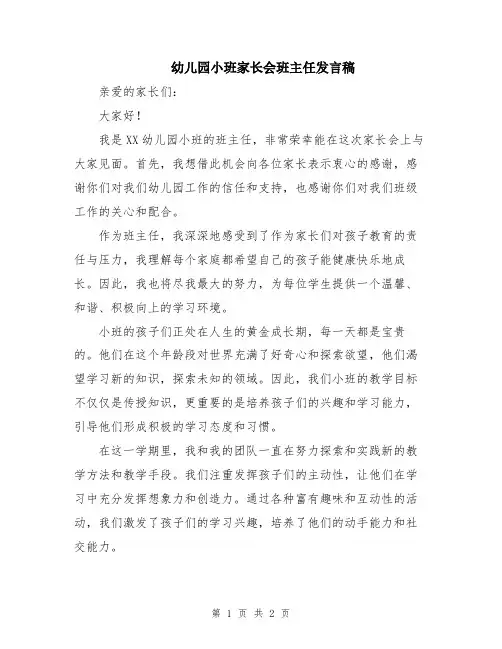 幼儿园小班家长会班主任发言稿

亲爱的家长们:

大家好!

我是XX幼儿园小班的班主任，非常荣幸能在这次家长会上与大家见面。首先，我想借此机会向各位家长表示衷心的感谢，感谢你们对我们幼儿园工作的信任和支持，也感谢你们对我们班级工作的关心和配合。

作为班主任，我深深地感受到了作为家长们对孩子教育的责任与压力，我理解每个家庭都希望自己的孩子能健康快乐地成长。因此，我也将尽我最大的努力，为每位学生提供一个温馨、和谐、积极向上的学习环境。

小班的孩子们正处在人生的黄金成长期，每一天都是宝贵的。他们在这个年龄段对世界充满了好奇心和探索欲望，他们渴望学习新的知识，探索未知的领域。因此，我们小班的教学目标不仅仅是传授知识，更重要的是培养孩子们的兴趣和学习能力，引导他们形成积极的学习态度和习惯。

在这一学期里，我和我的团队一直在努力探索和实践新的教学方法和教学手段。我们注重发挥孩子们的主动性，让他们在学习中充分发挥想象力和创造力。通过各种富有趣味和互动性的活动，我们激发了孩子们的学习兴趣，培养了他们的动手能力和社交能力。

第 1 页 共 2 页